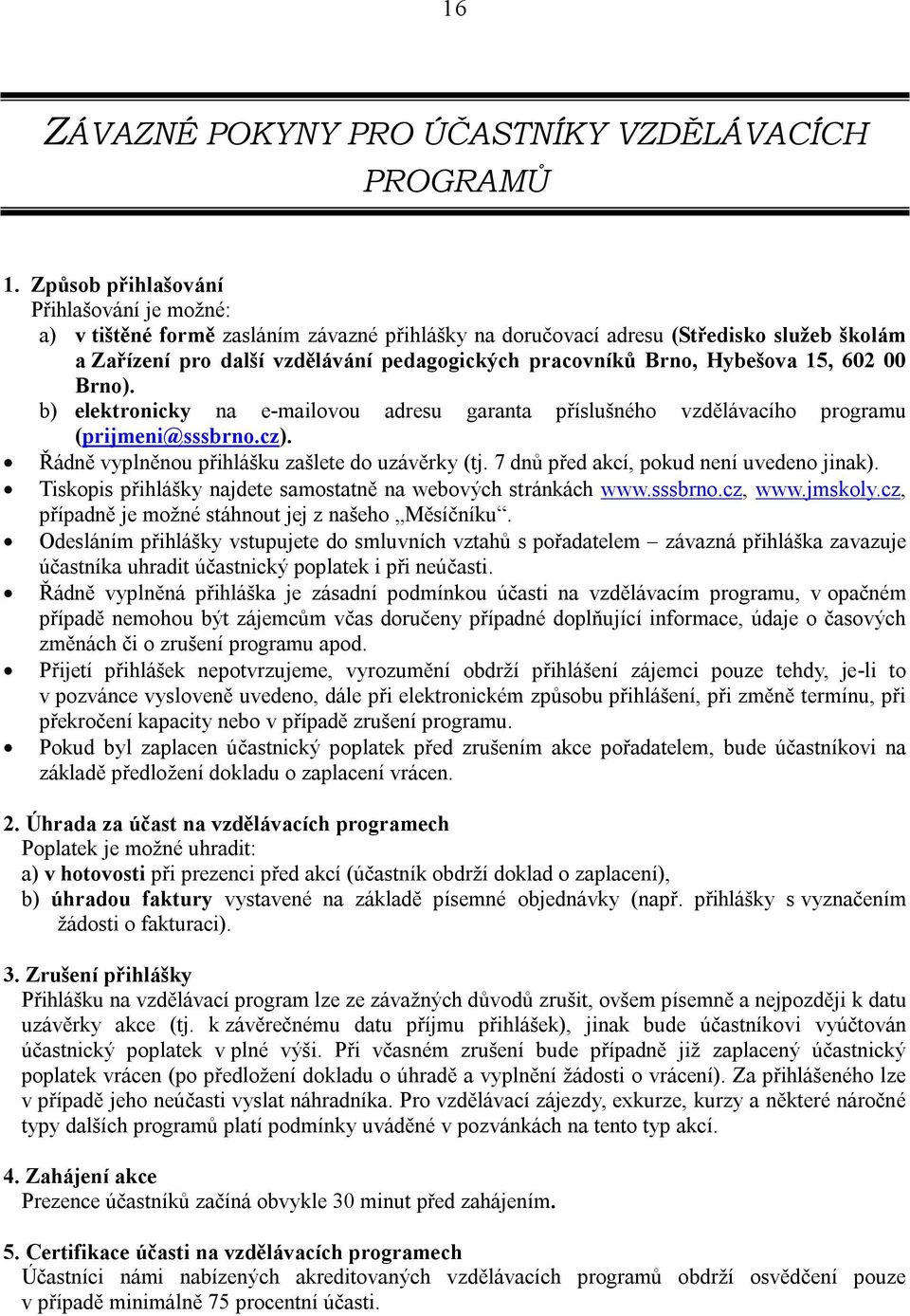 16

ZÁVAZNÉ POKYNY PRO ÚČASTNÍKY VZDĚLÁVACÍCH PROGRAMŮ

1. Způsob přihlašování
Přihlašování je možné:
a) v tištěné formě zasláním závazné přihlášky na doručovací adresu (Středisko služeb školám a Zařízení pro další vzdělávání pedagogických pracovníků Brno, Hybešova 15, 602 00 Brno).
b) elektronicky na e-mailovou adresu garanta příslušného vzdělávacího programu (prijmeni@sssbrno.cz).
• Řádně vyplněnou přihlášku zašlete do uzávěrky (tj. 7 dnů před akcí, pokud není uvedeno jinak).
• Tiskopis přihlášky najdete samostatně na webových stránkách www.sssbrno.cz, www.jmskoly.cz, případně je možné stáhnout jej z našeho „Měsíčníku“.
• Odesláním přihlášky vstupujete do smluvních vztahů s pořadatelem – závazná přihláška zavazuje účastníka uhradit účastnický poplatek i při neúčasti.
• Řádně vyplněná přihláška je zásadní podmínkou účasti na vzdělávacím programu, v opačném případě nemohou být zájemcům včas doručeny případné doplňující informace, údaje o časových změnách či o zrušení programu apod.
• Přijetí přihlášek nepotvrzujeme, vyrozumění obdrží přihlášení zájemci pouze tehdy, je-li to v pozvánce vysloveně uvedeno, dále při elektronickém způsobu přihlášení, při změně termínu, při překročení kapacity nebo v případě zrušení programu.
• Pokud byl zaplacen účastnický poplatek před zrušením akce pořadatelem, bude účastníkovi na základě předložení dokladu o zaplacení vrácen.

2. Úhrada za účast na vzdělávacích programech
Poplatek je možné uhradit:
a) v hotovosti při prezenci před akcí (účastník obdrží doklad o zaplacení),
b) úhradou faktury vystavené na základě písemné objednávky (např. přihlášky s vyznačením žádosti o fakturaci).

3. Zrušení přihlášky
Přihlášku na vzdělávací program lze ze závažných důvodů zrušit, ovšem písemně a nejpozději k datu uzávěrky akce (tj. k závěrečnému datu příjmu přihlášek), jinak bude účastníkovi vyúčtován účastnický poplatek v plné výši. Při včasném zrušení bude případně již zaplacený účastnický poplatek vrácen (po předložení dokladu o úhradě a vyplnění žádosti o vrácení). Za přihlášeného lze v případě jeho neúčasti vyslat náhradníka. Pro vzdělávací zájezdy, exkurze, kurzy a některé náročné typy dalších programů platí podmínky uváděné v pozvánkách na tento typ akcí.

4. Zahájení akce
Prezence účastníků začíná obvykle 30 minut před zahájením.

5. Certifikace účasti na vzdělávacích programech
Účastníci námi nabízených akreditovaných vzdělávacích programů obdrží osvědčení pouze v případě minimálně 75 procentní účasti.